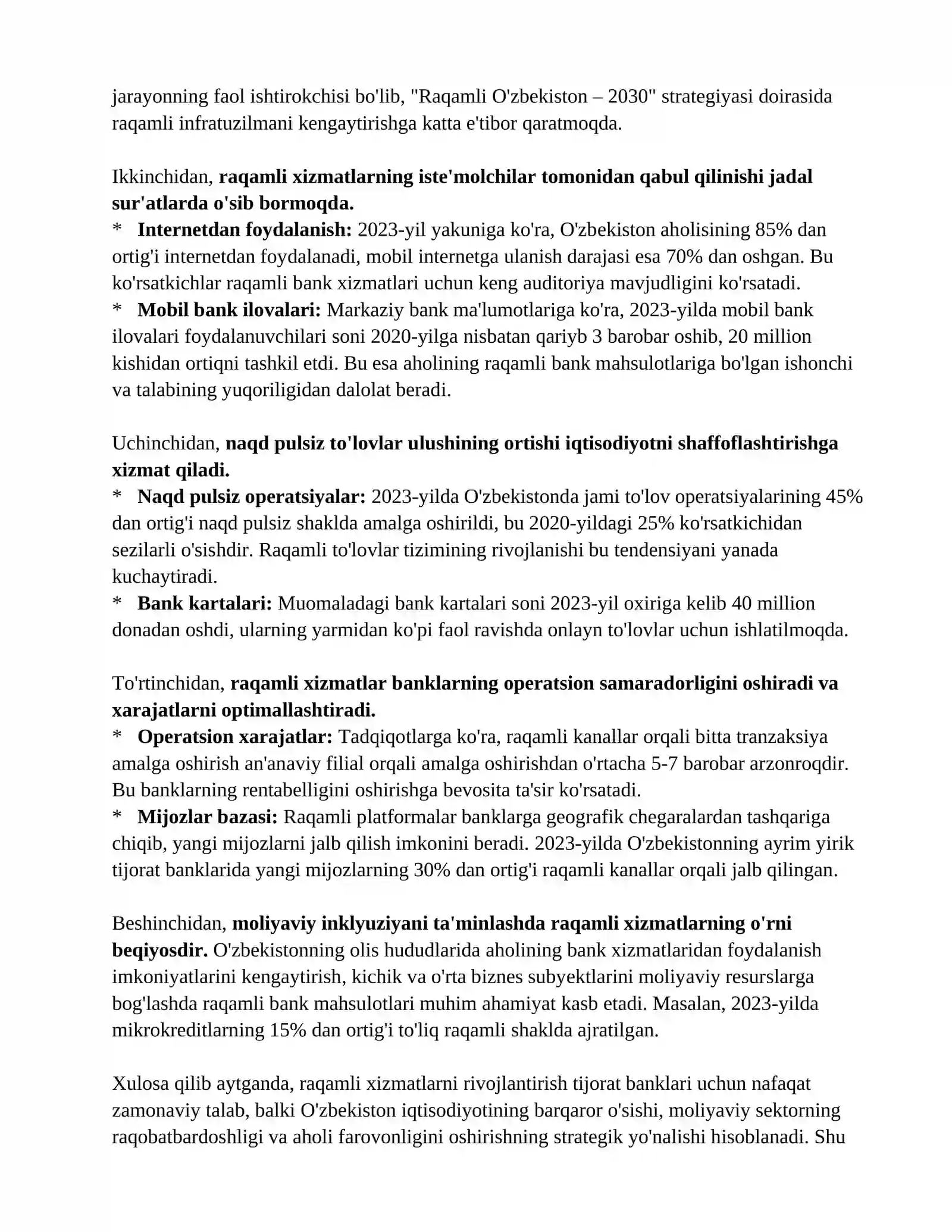 jarayonning faol ishtirokchisi bo'lib, "Raqamli O'zbekiston – 2030" strategiyasi doirasida raqamli infratuzilmani kengaytirishga katta e'tibor qaratmoqda.

Ikkinchidan, raqamli xizmatlarning iste'molchilar tomonidan qabul qilinishi jadal sur'atlarda o'sib bormoqda.
* Internetdan foydalanish: 2023-yil yakuniga ko'ra, O'zbekiston aholisining 85% dan ortig'i internetdan foydalanadi, mobil internetga ulanish darajasi esa 70% dan oshgan. Bu ko'rsatkichlar raqamli bank xizmatlari uchun keng auditoriya mavjudligini ko'rsatadi.
* Mobil bank ilovalari: Markaziy bank ma'lumotlariga ko'ra, 2023-yilda mobil bank ilovalari foydalanuvchilari soni 2020-yilga nisbatan qariyb 3 barobar oshib, 20 million kishidan ortiqni tashkil etdi. Bu esa aholining raqamli bank mahsulotlariga bo'lgan ishonchi va talabining yuqoriligidan dalolat beradi.

Uchinchidan, naqd pulsiz to'lovlar ulushining ortishi iqtisodiyotni shaffoflashtirishga xizmat qiladi.
* Naqd pulsiz operatsiyalar: 2023-yilda O'zbekistonda jami to'lov operatsiyalarining 45% dan ortig'i naqd pulsiz shaklda amalga oshirildi, bu 2020-yildagi 25% ko'rsatkichidan sezilarli o'sishdir. Raqamli to'lovlar tizimining rivojlanishi bu tendensiyani yanada kuchaytiradi.
* Bank kartalari: Muomaladagi bank kartalari soni 2023-yil oxiriga kelib 40 million donadan oshdi, ularning yarmidan ko'pi faol ravishda onlayn to'lovlar uchun ishlatilmoqda.

To'rtinchidan, raqamli xizmatlar banklarning operatsion samaradorligini oshiradi va xarajatlarni optimallashtiradi.
* Operatsion xarajatlar: Tadqiqotlarga ko'ra, raqamli kanallar orqali bitta tranzaksiya amalga oshirish an'anaviy filial orqali amalga oshirishdan o'rtacha 5-7 barobar arzonroqdir. Bu banklarning rentabelligini oshirishga bevosita ta'sir ko'rsatadi.
* Mijozlar bazasi: Raqamli platformalar banklarga geografik chegaralardan tashqariga chiqib, yangi mijozlarni jalb qilish imkonini beradi. 2023-yilda O'zbekistonning ayrim yirik tijorat banklarida yangi mijozlarning 30% dan ortig'i raqamli kanallar orqali jalb qilingan.

Beshinchidan, moliyaviy inklyuziyani ta'minlashda raqamli xizmatlarning o'rni beqiyosdir. O'zbekistonning olis hududlarida aholining bank xizmatlaridan foydalanish imkoniyatlarini kengaytirish, kichik va o'rta biznes subyektlarini moliyaviy resurslarga bog'lashda raqamli bank mahsulotlari muhim ahamiyat kasb etadi. Masalan, 2023-yilda mikrokreditlarning 15% dan ortig'i to'liq raqamli shaklda ajratilgan.

Xulosa qilib aytganda, raqamli xizmatlarni rivojlantirish tijorat banklari uchun nafaqat zamonaviy talab, balki O'zbekiston iqtisodiyotining barqaror o'sishi, moliyaviy sektorning raqobatbardoshligi va aholi farovonligini oshirishning strategik yo'nalishi hisoblanadi. Shu